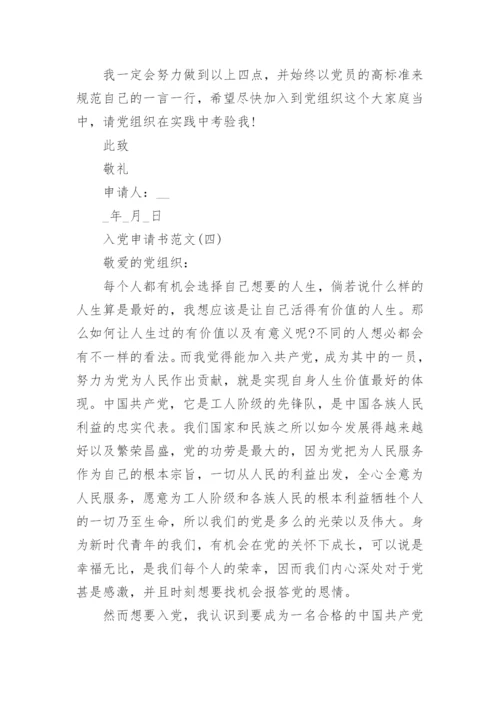 我一定会努力做到以上四点，并始终以党员的高标准来规范自己的一言一行，希望尽快加入到党组织这个大家庭当中，请党组织在实践中考验我!

此致

敬礼

申请人：__

_年_月_日

入党申请书范文(四)

敬爱的党组织：

每个人都有机会选择自己想要的人生，倘若说什么样的人生算是最好的，我想应该是让自己活得有价值的人生。那么如何让人生过的有价值以及有意义呢?不同的人想必都会有不一样的看法。而我觉得能加入共产党，成为其中的一员，努力为党为人民作出贡献，就是实现自身人生价值最好的体现。中国共产党，它是工人阶级的先锋队，是中国各族人民利益的忠实代表。我们国家和民族之所以如今发展得越来越好以及繁荣昌盛，党的功劳是最大的，因为党把为人民服务作为自己的根本宗旨，一切从人民的利益出发，全心全意为人民服务，愿意为工人阶级和各族人民的根本利益牺牲个人的一切乃至生命，所以我们的党是多么的光荣以及伟大。身为新时代青年的我们，有机会在党的关怀下成长，可以说是幸福无比，是我们每个人的荣幸，因而我们内心深处对于党甚是感激，并且时刻想要找机会报答党的恩情。

然而想要入党，我认识到要成为一名合格的中国共产党